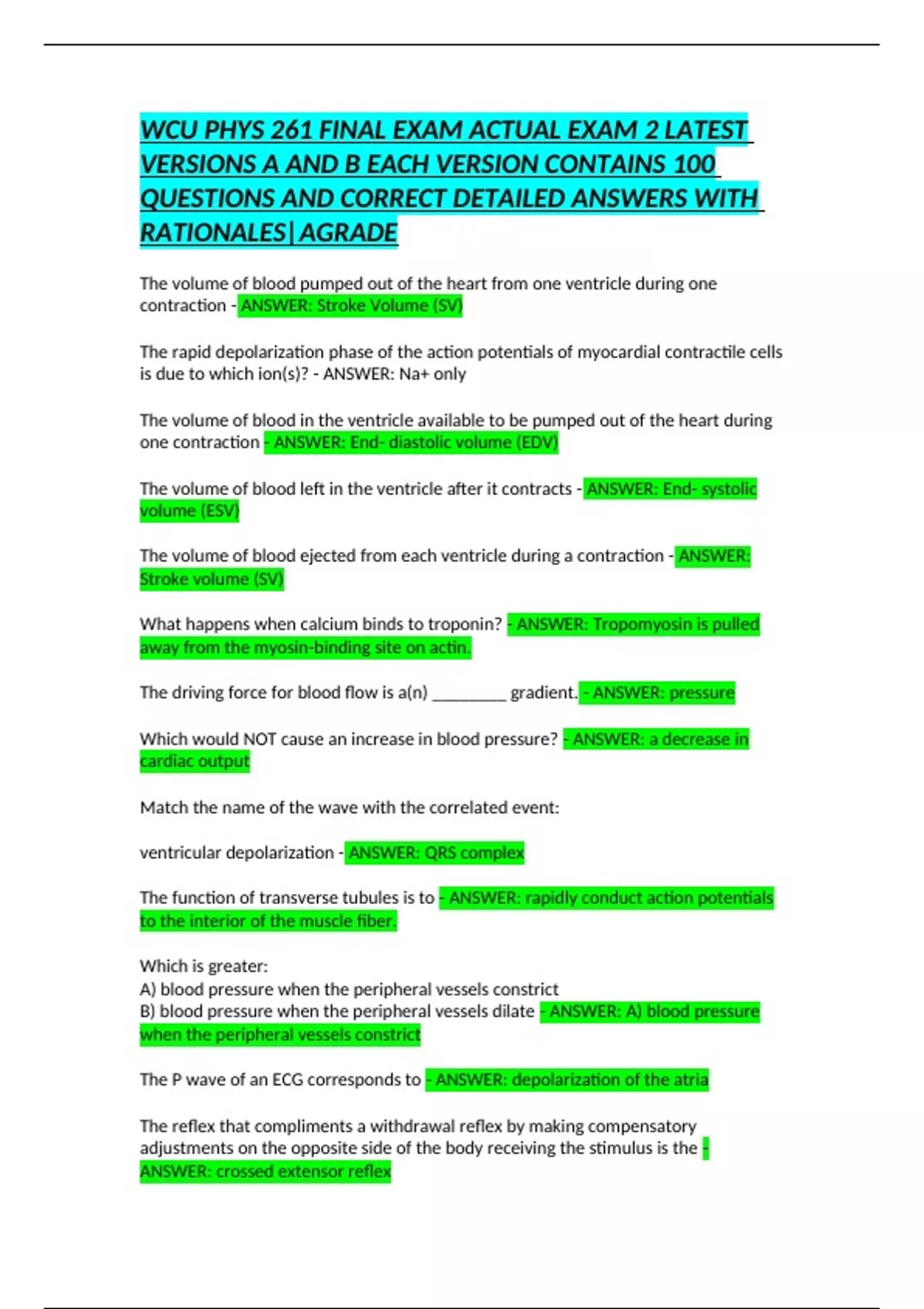 WCU PHYS 261 FINAL EXAM ACTUAL EXAM 2 LATEST VERSIONS A AND B EACH VERSION CONTAINS 100 QUESTIONS AND CORRECT DETAILED ANSWERS WITH RATIONALES|AGRADE

The volume of blood pumped out of the heart from one ventricle during one contraction - ANSWER: Stroke Volume (SV)

The rapid depolarization phase of the action potentials of myocardial contractile cells is due to which ion(s)? - ANSWER: Na+ only

The volume of blood in the ventricle available to be pumped out of the heart during one contraction - ANSWER: End- diastolic volume (EDV)

The volume of blood left in the ventricle after it contracts - ANSWER: End- systolic volume (ESV)

The volume of blood ejected from each ventricle during a contraction - ANSWER: Stroke volume (SV)

What happens when calcium binds to troponin? - ANSWER: Tropomyosin is pulled away from the myosin-binding site on actin.

The driving force for blood flow is a(n) _________ gradient. - ANSWER: pressure

Which would NOT cause an increase in blood pressure? - ANSWER: a decrease in cardiac output

Match the name of the wave with the correlated event:

ventricular depolarization - ANSWER: QRS complex

The function of transverse tubules is to - ANSWER: rapidly conduct action potentials to the interior of the muscle fiber.

Which is greater:
A) blood pressure when the peripheral vessels constrict
B) blood pressure when the peripheral vessels dilate - ANSWER: A) blood pressure when the peripheral vessels constrict

The P wave of an ECG corresponds to - ANSWER: depolarization of the atria

The reflex that compliments a withdrawal reflex by making compensatory adjustments on the opposite side of the body receiving the stimulus is the - ANSWER: crossed extensor reflex